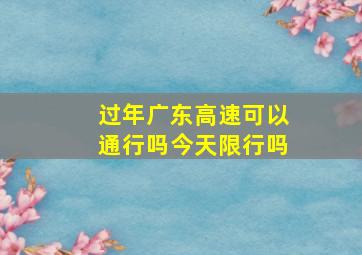 过年广东高速可以通行吗今天限行吗